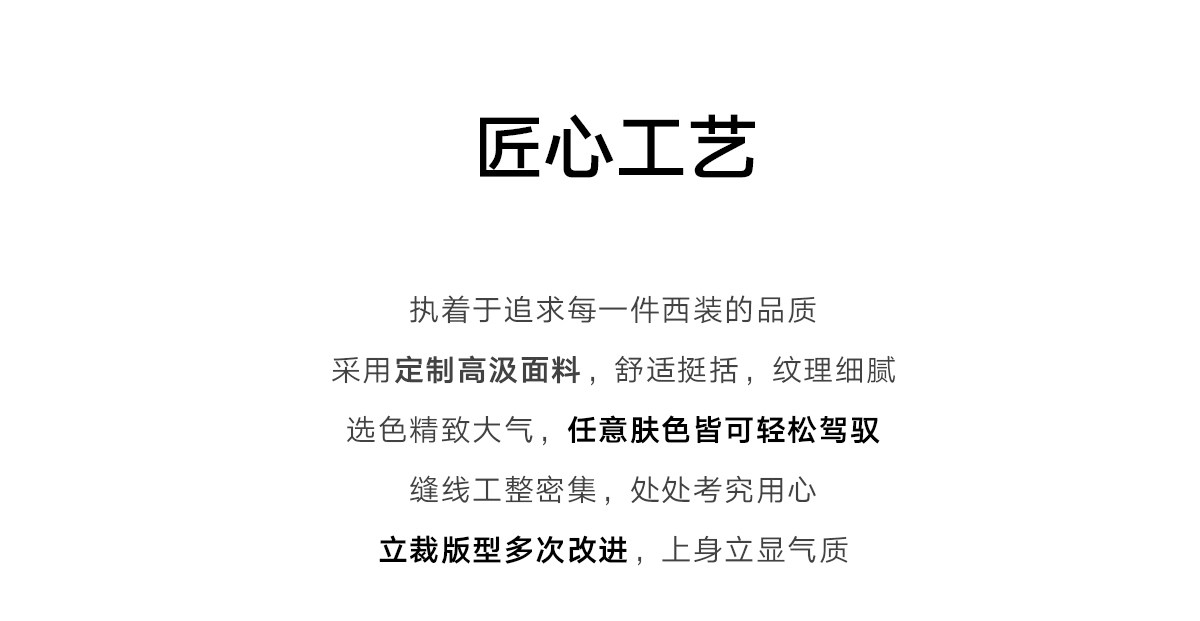 匠心工艺

执着于追求每一件西装的品质

采用定制高汲面料，舒适挺括，纹理细腻

选色精致大气，任意肤色皆可轻松驾驭

缝线工整密集，处处考究用心

立裁版型多次改进，上身立显气质